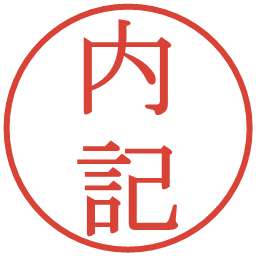 内記